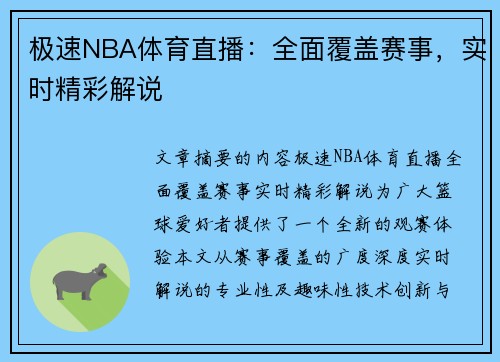 极速NBA体育直播：全面覆盖赛事，实时精彩解说

文章摘要的内容极速NBA体育直播全面覆盖赛事实时精彩解说为广大篮球爱好者提供了一个全新的观赛体验本文从赛事覆盖的广度深度实时解说的专业性及趣味性技术创新与